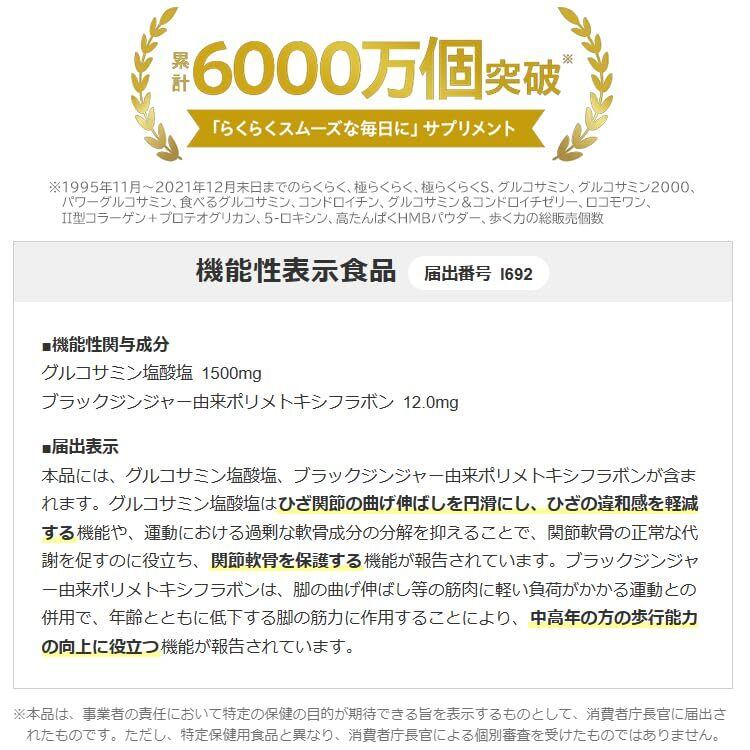 累計6000万個突破※

「らくらくスムーズな毎日に」サプリメント

※1995年11月～2021年12月末日までのらくらく、極らくらく、極らくらくS、グルコサミン、グルコサミン2000、パワーグルコサミン、食べるグルコサミン、コンドロイチン、グルコサミン＆コンドロイチゼリー、ロコモワン、II型コラーゲン＋プロテオグリカン、5-ロキシン、高たんぱくHMBパウダー、歩く力の総販売個数

機能性表示食品 届出番号 I692

■機能性関与成分
グルコサミン塩酸塩 1500mg
ブラックジンジャー由来ポリメトキシフラボン 12.0mg

■届出表示
本品には、グルコサミン塩酸塩、ブラックジンジャー由来ポリメトキシフラボンが含まれます。グルコサミン塩酸塩はひざ関節の曲げ伸ばしを円滑にし、ひざの違和感を軽減する機能や、運動における過剰な軟骨成分の分解を抑えることで、関節軟骨の正常な代謝を促すのに役立ち、関節軟骨を保護する機能が報告されています。ブラックジンジャー由来ポリメトキシフラボンは、脚の曲げ伸ばし等の筋肉に軽い負荷がかかる運動との併用で、年齢とともに低下する脚の筋力に作用することにより、中高年の方の歩行能力の向上に役立つ機能が報告されています。

※本品は、事業者の責任において特定の保健の目的が期待できる旨を表示するものとして、消費者庁長官に届出されたものです。ただし、特定保健用食品と異なり、消費者庁長官による個別審査を受けたものではありません。